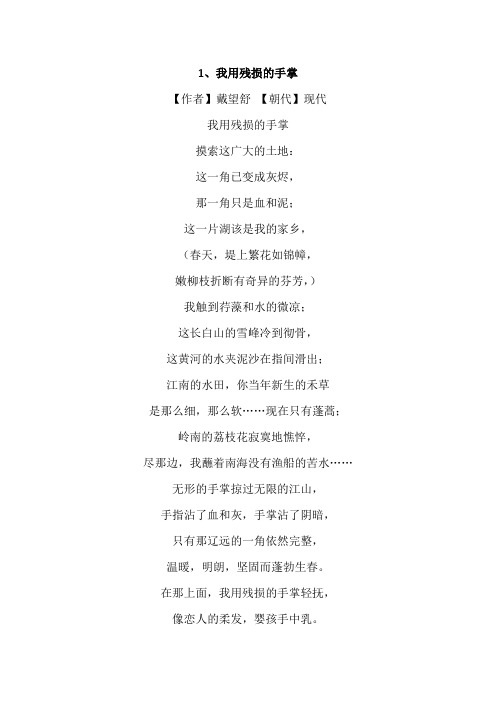 1、我用残损的手掌

【作者】戴望舒 【朝代】现代

我用残损的手掌

摸索这广大的土地：

这一角已变成灰烬，

那一角只是血和泥；

这一片湖该是我的家乡，

（春天，堤上繁花如锦幛，

嫩柳枝折断有奇异的芬芳，）

我触到荇藻和水的微凉；

这长白山的雪峰冷到彻骨，

这黄河的水夹泥沙在指间滑出；

江南的水田，你当年新生的禾草

是那么细，那么软……现在只有蓬蒿；

岭南的荔枝花寂寞地憔悴，

尽那边，我蘸着南海没有渔船的苦水……

无形的手掌掠过无限的江山，

手指沾了血和灰，手掌沾了阴暗，

只有那辽远的一角依然完整，

温暖，明朗，坚固而蓬勃生春。

在那上面，我用残损的手掌轻抚，

像恋人的柔发，婴孩手中乳。